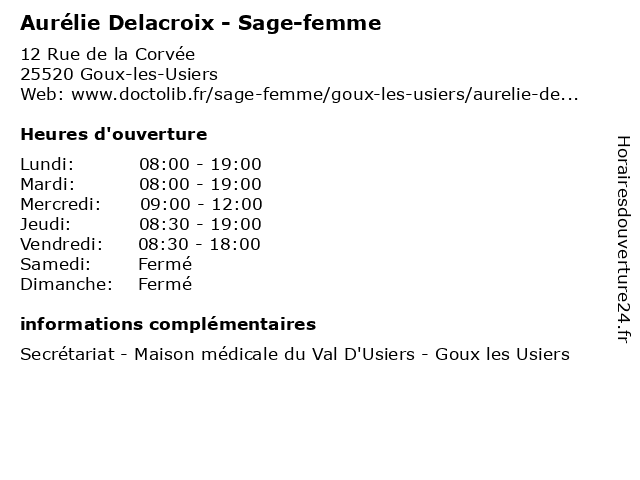 Aurélie Delacroix - Sage-femme

12 Rue de la Corvée
25520 Goux-les-Usiers
Web: www.doctolib.fr/sage-femme/goux-les-usiers/aurelie-de...

Heures d'ouverture

| | |
|---|---|
| Lundi: | 08:00 - 19:00 |
| Mardi: | 08:00 - 19:00 |
| Mercredi: | 09:00 - 12:00 |
| Jeudi: | 08:30 - 19:00 |
| Vendredi: | 08:30 - 18:00 |
| Samedi: | Fermé |
| Dimanche: | Fermé |

informations complémentaires

Secrétariat - Maison médicale du Val D'Usiers - Goux les Usiers

Horairesdouverture24.fr